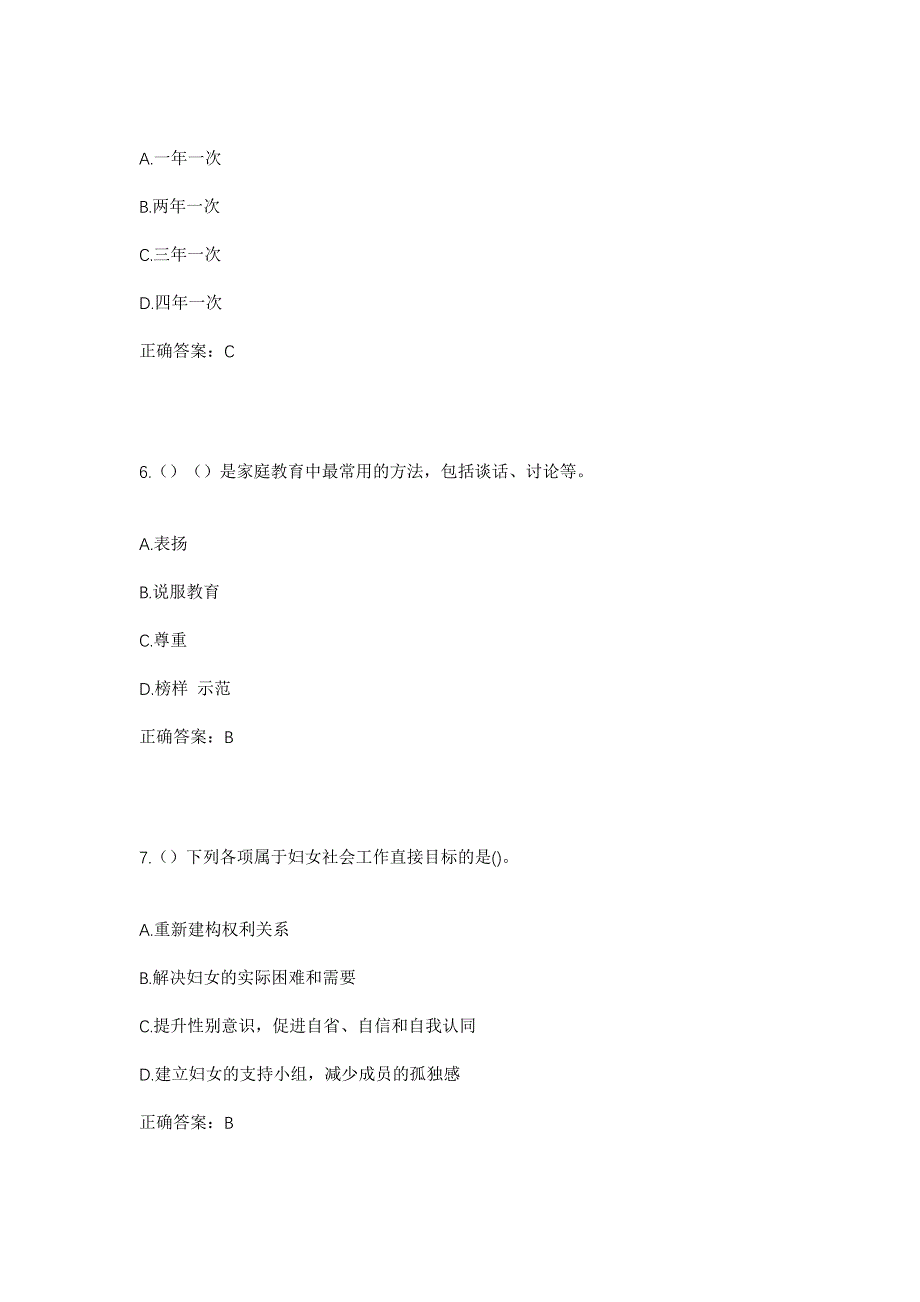 A.一年一次

B.两年一次

C.三年一次

D.四年一次

正确答案：C

6.（）（）是家庭教育中最常用的方法，包括谈话、讨论等。

A.表扬

B.说服教育

C.尊重

D.榜样 示范

正确答案：B

7.（）下列各项属于妇女社会工作直接目标的是()。

A.重新建构权利关系

B.解决妇女的实际困难和需要

C.提升性别意识，促进自省、自信和自我认同

D.建立妇女的支持小组，减少成员的孤独感

正确答案：B